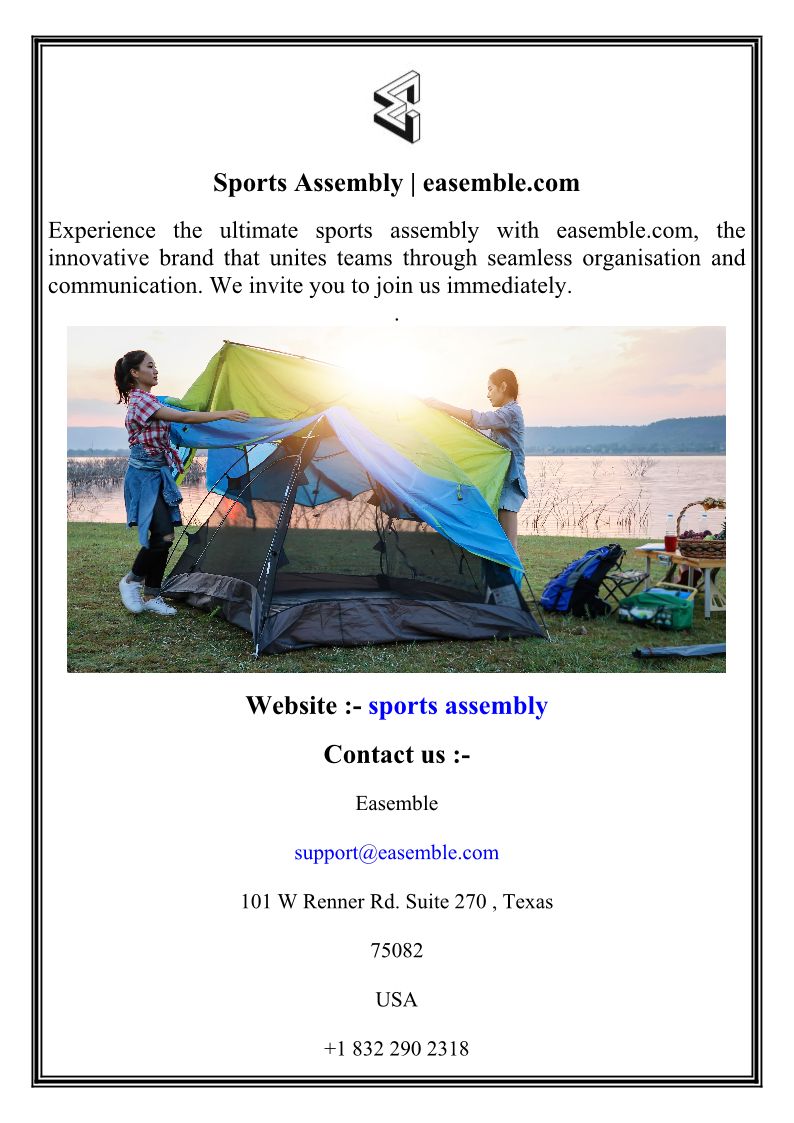 Sports Assembly | easemble.com

Experience the ultimate sports assembly with easemble.com, the innovative brand that unites teams through seamless organisation and communication. We invite you to join us immediately.

.

Website :- sports assembly

Contact us :-

Easemble

support@easemble.com

101 W Renner Rd. Suite 270 , Texas

75082

USA

+1 832 290 2318